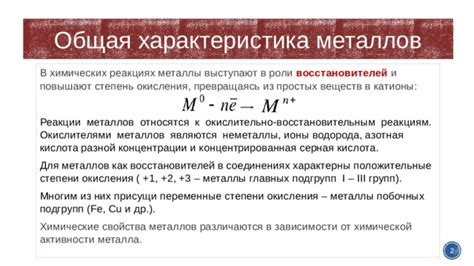 Общая характеристика металлов

В химических реакциях металлы выступают в роли восстановителей и повышают степень окисления, превращаясь из простых веществ в катионы:

$M^0 - n\bar{e} \rightarrow M^{n+}$

Реакции металлов относятся к окислительно-восстановительным реакциям. Окислителями металлов являются неметаллы, ионы водорода, азотная кислота разной концентрации и концентрированная серная кислота.

Для металлов как восстановителей в соединениях характерны положительные степени окисления ( +1, +2, +3 – металлы главных подгрупп I – III групп).

Многим из них присущи переменные степени окисления – металлы побочных подгрупп (Fe, Cu и др.).

Химические свойства металлов различаются в зависимости от химической активности металла.

2